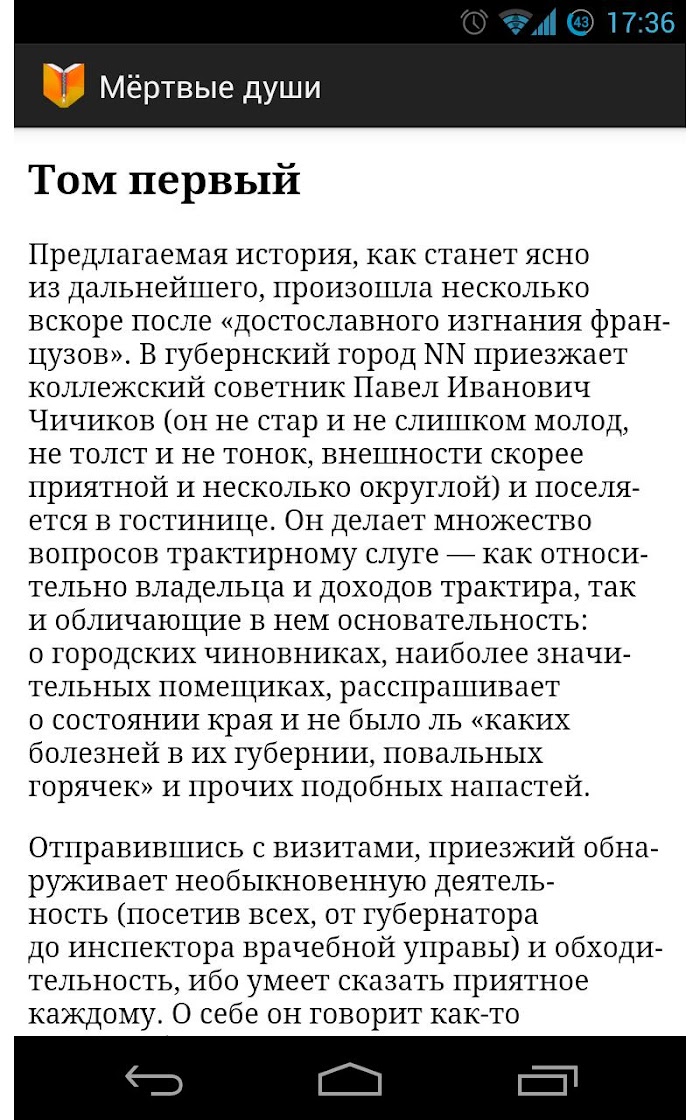 43 17:36

Мёртвые души

Том первый

Предлагаемая история, как станет ясно из дальнейшего, произошла несколько вскоре после «достославного изгнания французов». В губернский город NN приезжает коллежский советник Павел Иванович Чичиков (он не стар и не слишком молод, не толст и не тонок, внешности скорее приятной и несколько округлой) и поселяется в гостинице. Он делает множество вопросов трактирному слуге — как относительно владельца и доходов трактира, так и обличающие в нем основательность: о городских чиновниках, наиболее значительных помещиках, расспрашивает о состоянии края и не было ль «каких болезней в их губернии, повальных горячек» и прочих подобных напастей.

Отправившись с визитами, приезжий обнаруживает необыкновенную деятельность (посетив всех, от губернатора до инспектора врачебной управы) и обходительность, ибо умеет сказать приятное каждому. О себе он говорит как-то